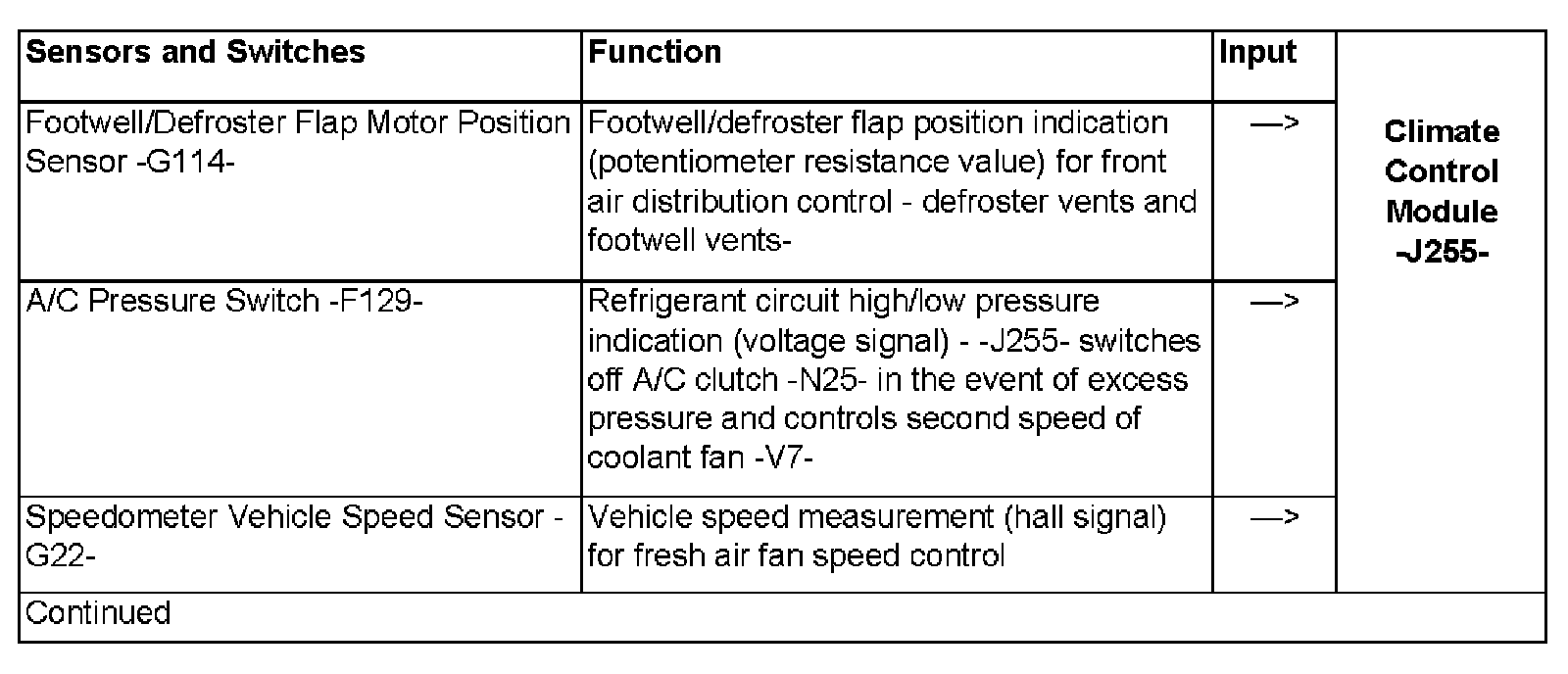 | Sensors and Switches | Function | Input | |
|---|---|---|---|
| Footwell/Defroster Flap Motor Position Sensor -G114- | Footwell/defroster flap position indication (potentiometer resistance value) for front air distribution control - defroster vents and footwell vents- | —> | Climate Control Module -J255- |
| A/C Pressure Switch -F129- | Refrigerant circuit high/low pressure indication (voltage signal) - -J255- switches off A/C clutch -N25- in the event of excess pressure and controls second speed of coolant fan -V7- | —> | |
| Speedometer Vehicle Speed Sensor -G22- | Vehicle speed measurement (hall signal) for fresh air fan speed control | —> | |
| Continued | | | |